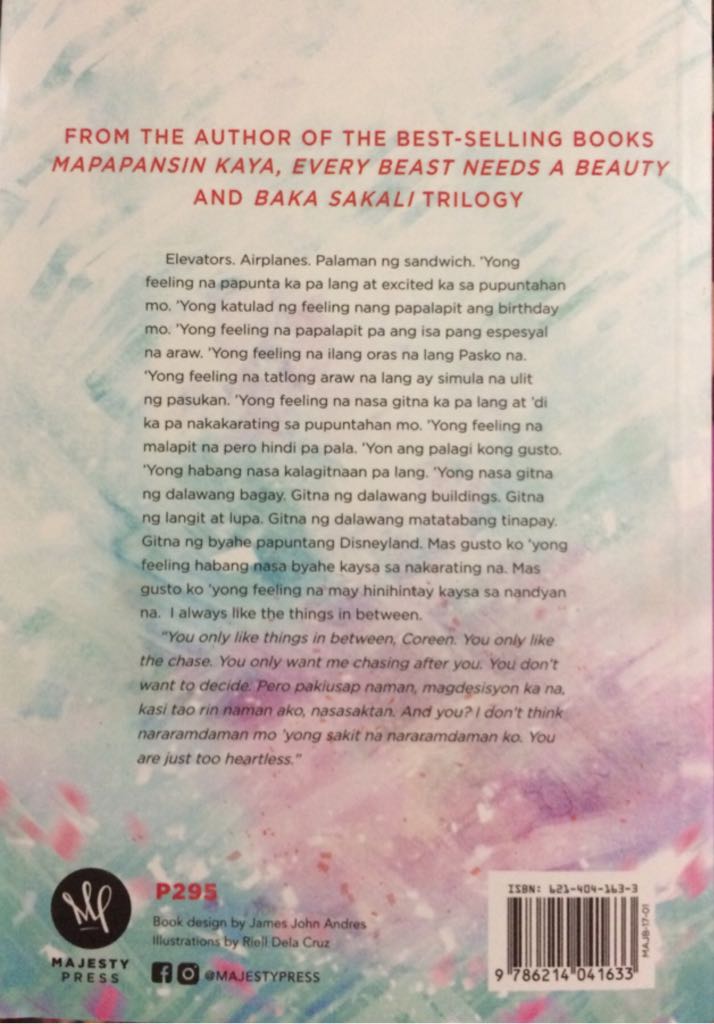 FROM THE AUTHOR OF THE BEST-SELLING BOOKS MAPAPANSIN KAYA, EVERY BEAST NEEDS A BEAUTY AND BAKA SAKALI TRILOGY

Elevators. Airplanes. Palaman ng sandwich. 'Yong feeling na papunta ka pa lang at excited ka sa pupuntahan mo. 'Yong katulad ng feeling nang papalapit ang birthday mo. 'Yong feeling na papalapit pa ang isa pang espesyal na araw. 'Yong feeling na ilang oras na lang Pasko na. 'Yong feeling na tatlong araw na lang ay simula na ulit ng pasukan. 'Yong feeling na nasa gitna ka pa lang at 'di ka pa nakakarating sa pupuntahan mo. 'Yong feeling na malapit na pero hindi pa pala. 'Yon ang palagi kong gusto. 'Yong habang nasa kalagitnaan pa lang. 'Yong nasa gitna ng dalawang bagay. Gitna ng dalawang buildings. Gitna ng langit at lupa. Gitna ng dalawang matatabang tinapay. Gitna ng byahe papuntang Disneyland. Mas gusto ko 'yong feeling habang nasa byahe kaysa sa nakarating na. Mas gusto ko 'yong feeling na may hinihintay kaysa sa nandyan na. I always like the things in between.

"You only like things in between, Coreen. You only like the chase. You only want me chasing after you. You don't want to decide. Pero pakiusap naman, magdesisyon ka na, kasi tao rin naman ako, nasasaktan. And you? I don't think nararamdaman mo 'yong sakit na nararamdaman ko. You are just too heartless."

MAJESTY PRESS

P295

Book design by James John Andres
Illustrations by Riell Dela Cruz

@MAJESTYPRESS

ISBN: 621-404-163-3
MAJB-17-01
9 786214 041633